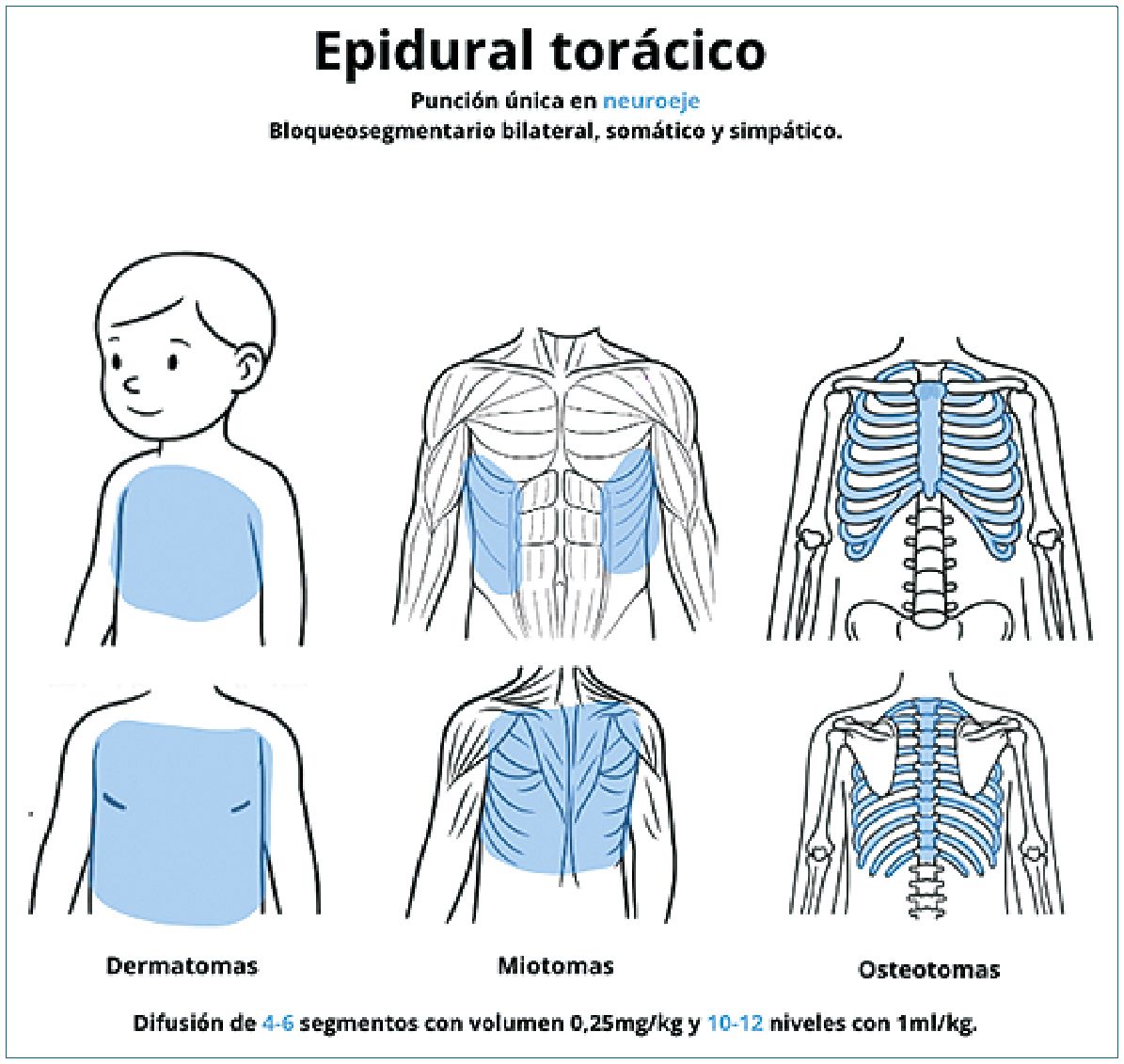 Epidural torácico

Punción única en neuroeje
Bloqueosegmentario bilateral, somático y simpático.

Dermatomas

Miotomas

Osteotomas

Difusión de 4-6 segmentos con volumen 0,25mg/kg y 10-12 niveles con 1ml/kg.